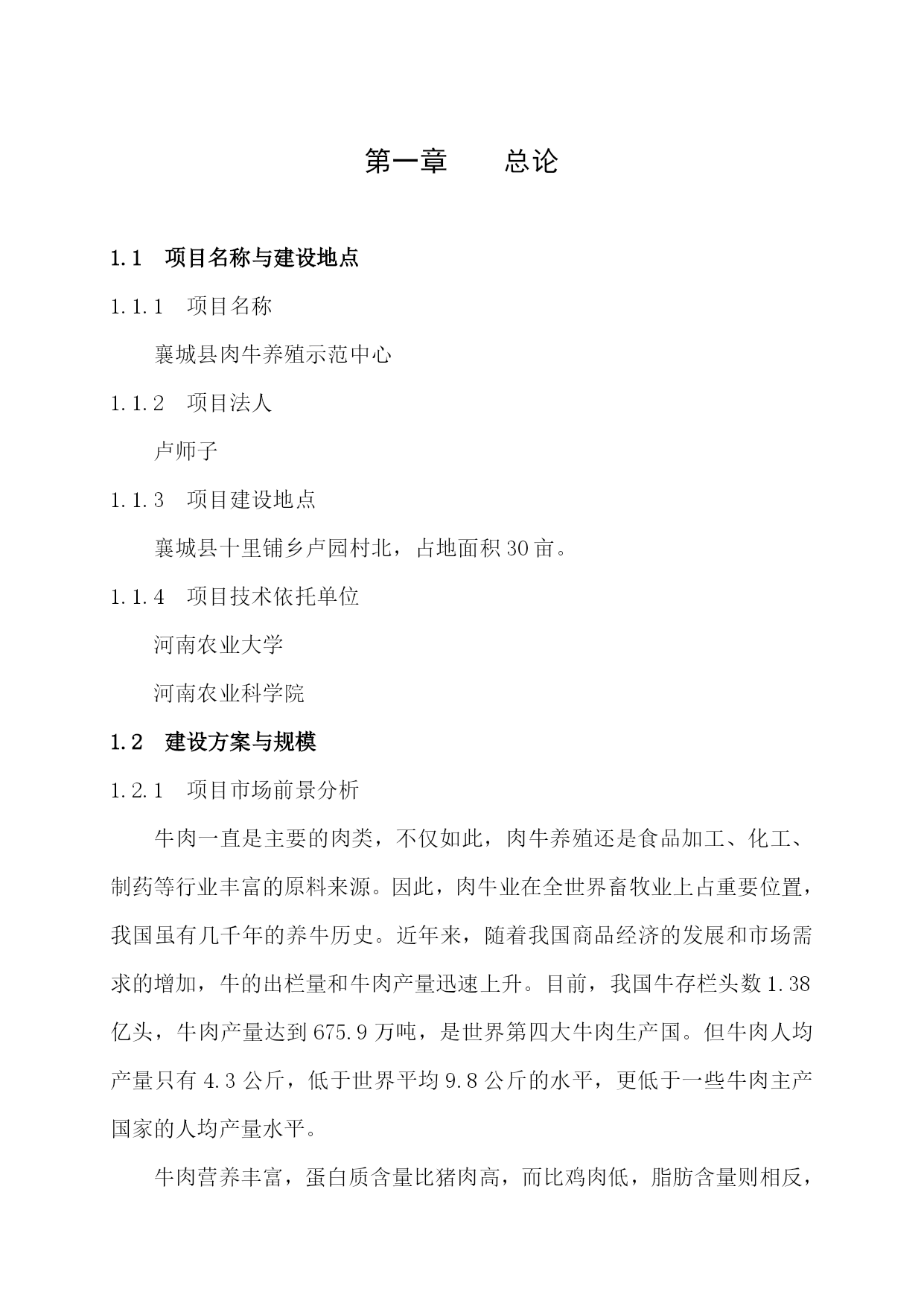 第一章　　总论

1.1　项目名称与建设地点

1.1.1　项目名称

襄城县肉牛养殖示范中心

1.1.2　项目法人

卢师子

1.1.3　项目建设地点

襄城县十里铺乡卢园村北，占地面积30亩。

1.1.4　项目技术依托单位

河南农业大学

河南农业科学院

1.2　建设方案与规模

1.2.1　项目市场前景分析

牛肉一直是主要的肉类，不仅如此，肉牛养殖还是食品加工、化工、制药等行业丰富的原料来源。因此，肉牛业在全世界畜牧业上占重要位置，我国虽有几千年的养牛历史。近年来，随着我国商品经济的发展和市场需求的增加，牛的出栏量和牛肉产量迅速上升。目前，我国牛存栏头数1.38亿头，牛肉产量达到675.9万吨，是世界第四大牛肉生产国。但牛肉人均产量只有4.3公斤，低于世界平均9.8公斤的水平，更低于一些牛肉主产国家的人均产量水平。

牛肉营养丰富，蛋白质含量比猪肉高，而比鸡肉低，脂肪含量则相反，